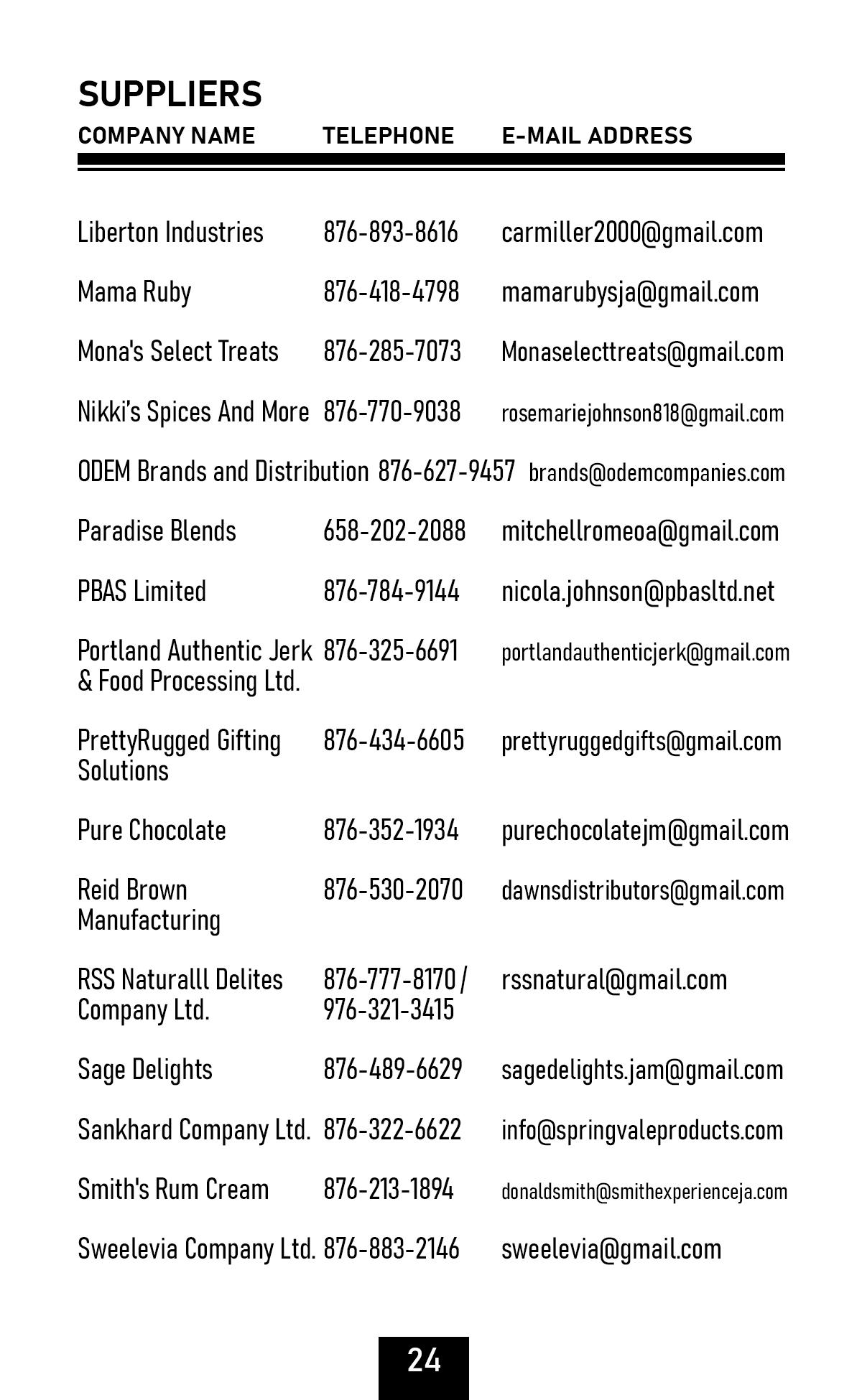 SUPPLIERS

| COMPANY NAME | TELEPHONE | E-MAIL ADDRESS |
|---|---|---|
| Liberton Industries | 876-893-8616 | carmiller2000@gmail.com |
| Mama Ruby | 876-418-4798 | mamarubysja@gmail.com |
| Mona's Select Treats | 876-285-7073 | Monaselecttreats@gmail.com |
| Nikki's Spices And More | 876-770-9038 | rosemariejohnson818@gmail.com |
| ODEM Brands and Distribution | 876-627-9457 | brands@odemcompanies.com |
| Paradise Blends | 658-202-2088 | mitchellromeoa@gmail.com |
| PBAS Limited | 876-784-9144 | nicola.johnson@pbasltd.net |
| Portland Authentic Jerk & Food Processing Ltd. | 876-325-6691 | portlandauthenticjerk@gmail.com |
| PrettyRugged Gifting Solutions | 876-434-6605 | prettyruggedgifts@gmail.com |
| Pure Chocolate | 876-352-1934 | purechocolatejm@gmail.com |
| Reid Brown Manufacturing | 876-530-2070 | dawnsdistributors@gmail.com |
| RSS Naturalll Delites Company Ltd. | 876-777-8170 / 976-321-3415 | rssnatural@gmail.com |
| Sage Delights | 876-489-6629 | sagedelights.jam@gmail.com |
| Sankhard Company Ltd. | 876-322-6622 | info@springvaleproducts.com |
| Smith's Rum Cream | 876-213-1894 | donaldsmith@smithexperienceja.com |
| Sweelevia Company Ltd. | 876-883-2146 | sweelevia@gmail.com |

24